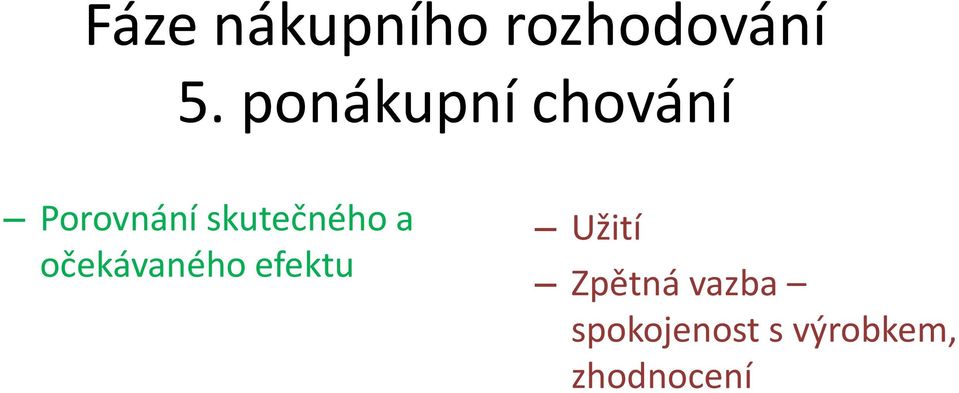 Fáze nákupního rozhodování
5. ponákupní chování

– Porovnání skutečného a očekávaného efektu

– Užití
– Zpětná vazba – spokojenost s výrobkem, zhodnocení